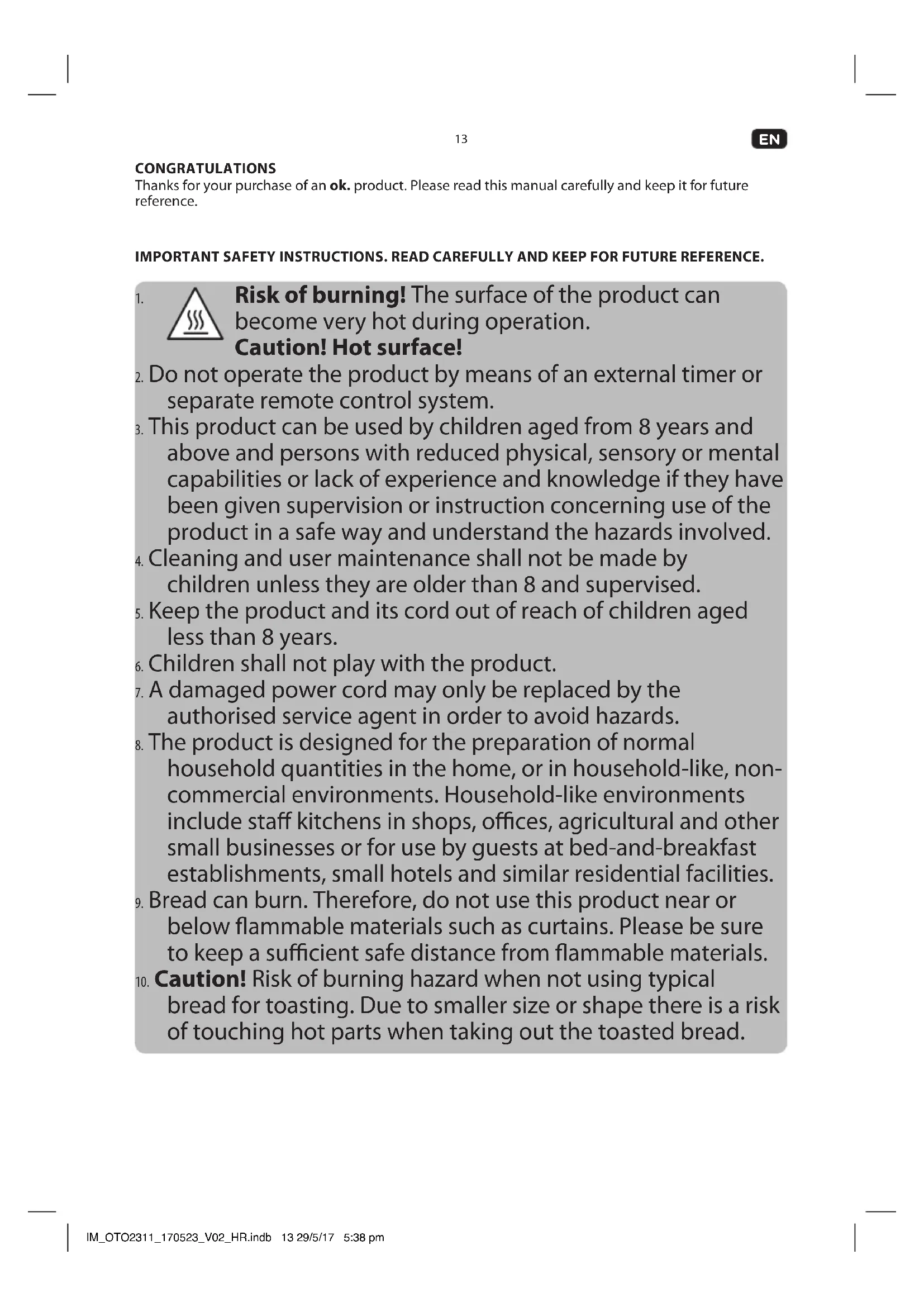 13

EN

CONGRATULATIONS
Thanks for your purchase of an ok. product. Please read this manual carefully and keep it for future reference.

IMPORTANT SAFETY INSTRUCTIONS. READ CAREFULLY AND KEEP FOR FUTURE REFERENCE.

1. Risk of burning! The surface of the product can become very hot during operation. Caution! Hot surface!
2. Do not operate the product by means of an external timer or separate remote control system.
3. This product can be used by children aged from 8 years and above and persons with reduced physical, sensory or mental capabilities or lack of experience and knowledge if they have been given supervision or instruction concerning use of the product in a safe way and understand the hazards involved.
4. Cleaning and user maintenance shall not be made by children unless they are older than 8 and supervised.
5. Keep the product and its cord out of reach of children aged less than 8 years.
6. Children shall not play with the product.
7. A damaged power cord may only be replaced by the authorised service agent in order to avoid hazards.
8. The product is designed for the preparation of normal household quantities in the home, or in household-like, non-commercial environments. Household-like environments include staff kitchens in shops, offices, agricultural and other small businesses or for use by guests at bed-and-breakfast establishments, small hotels and similar residential facilities.
9. Bread can burn. Therefore, do not use this product near or below flammable materials such as curtains. Please be sure to keep a sufficient safe distance from flammable materials.
10. Caution! Risk of burning hazard when not using typical bread for toasting. Due to smaller size or shape there is a risk of touching hot parts when taking out the toasted bread.

IM_OTO2311_170523_V02_HR.indb 13 29/5/17 5:38 pm